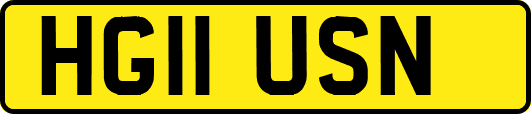 HG11 USN